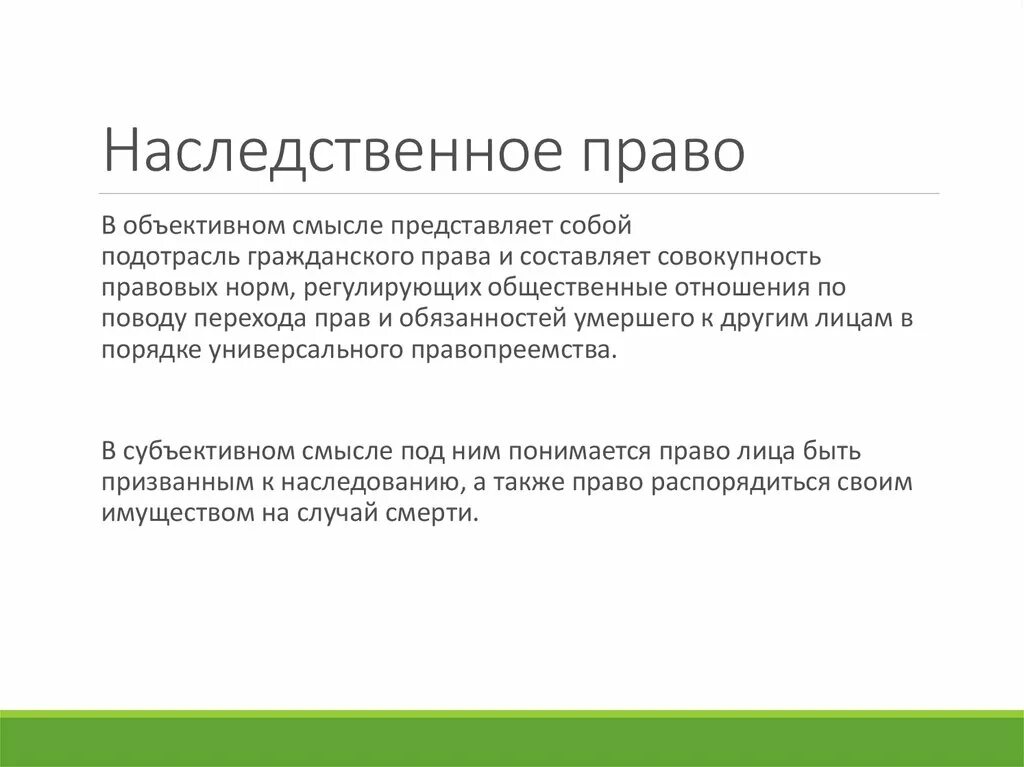 Наследственное право

В объективном смысле представляет собой подотрасль гражданского права и составляет совокупность правовых норм, регулирующих общественные отношения по поводу перехода прав и обязанностей умершего к другим лицам в порядке универсального правопреемства.

В субъективном смысле под ним понимается право лица быть призванным к наследованию, а также право распорядиться своим имуществом на случай смерти.